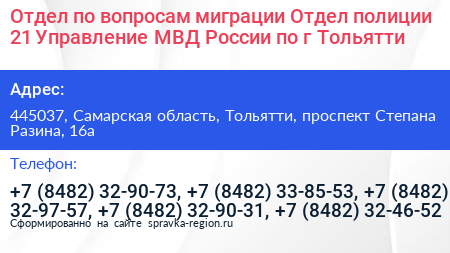 Отдел по вопросам миграции Отдел полиции 21 Управление МВД России по г Тольятти

Адрес:

445037, Самарская область, Тольятти, проспект Степана Разина, 16а

Телефон:

+7 (8482) 32-90-73, +7 (8482) 33-85-53, +7 (8482) 32-97-57, +7 (8482) 32-90-31, +7 (8482) 32-46-52

Сформированно на сайте spravka-region.ru